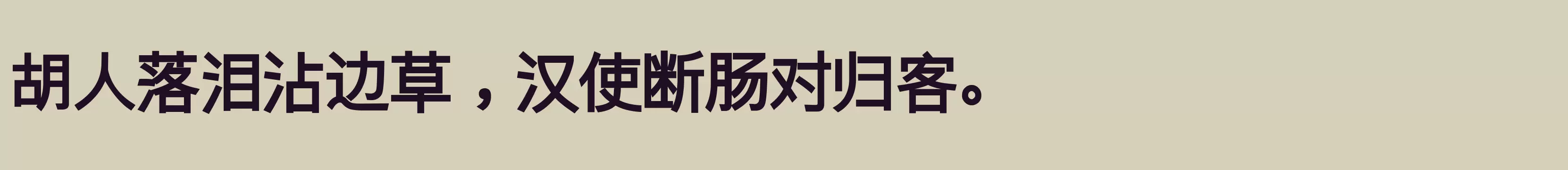 胡人落泪沾边草，汉使断肠对归客。